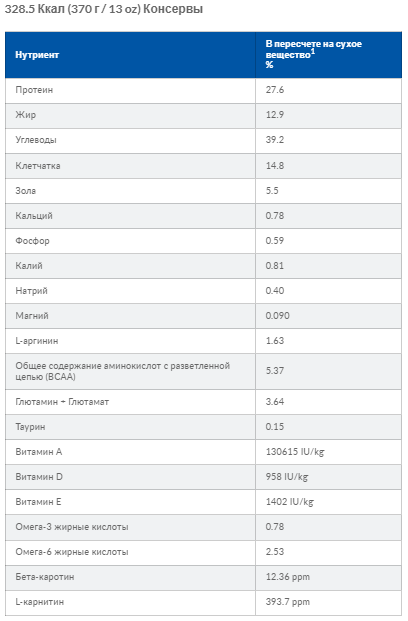 328.5 Ккал (370 г / 13 oz) Консервы

| Нутриент | В пересчете на сухое вещество$^1$ % |
|---|---|
| Протеин | 27.6 |
| Жир | 12.9 |
| Углеводы | 39.2 |
| Клетчатка | 14.8 |
| Зола | 5.5 |
| Кальций | 0.78 |
| Фосфор | 0.59 |
| Калий | 0.81 |
| Натрий | 0.40 |
| Магний | 0.090 |
| L-аргинин | 1.63 |
| Общее содержание аминокислот с разветленной цепью (BCAA) | 5.37 |
| Глютамин + Глютамат | 3.64 |
| Таурин | 0.15 |
| Витамин A | 130615 IU/kg |
| Витамин D | 958 IU/kg |
| Витамин E | 1402 IU/kg |
| Омега-3 жирные кислоты | 0.78 |
| Омега-6 жирные кислоты | 2.53 |
| Бета-каротин | 12.36 ppm |
| L-карнитин | 393.7 ppm |